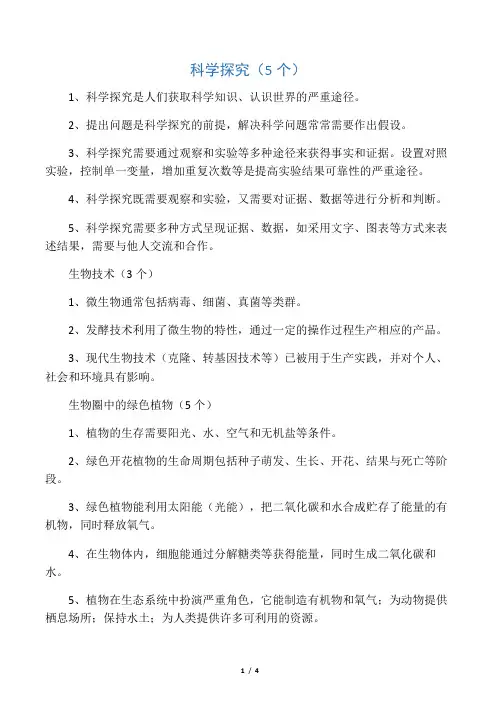 科学探究（5 个）

1、科学探究是人们获取科学知识、认识世界的严重途径。

2、提出问题是科学探究的前提，解决科学问题常常需要作出假设。

3、科学探究需要通过观察和实验等多种途径来获得事实和证据。设置对照实验，控制单一变量，增加重复次数等是提高实验结果可靠性的严重途径。

4、科学探究既需要观察和实验，又需要对证据、数据等进行分析和判断。

5、科学探究需要多种方式呈现证据、数据，如采用文字、图表等方式来表述结果，需要与他人交流和合作。

生物技术（3 个）

1、微生物通常包括病毒、细菌、真菌等类群。

2、发酵技术利用了微生物的特性，通过一定的操作过程生产相应的产品。

3、现代生物技术（克隆、转基因技术等）已被用于生产实践，并对个人、社会和环境具有影响。

生物圈中的绿色植物（5 个）

1、植物的生存需要阳光、水、空气和无机盐等条件。

2、绿色开花植物的生命周期包括种子萌发、生长、开花、结果与死亡等阶段。

3、绿色植物能利用太阳能（光能），把二氧化碳和水合成贮存了能量的有机物，同时释放氧气。

4、在生物体内，细胞能通过分解糖类等获得能量，同时生成二氧化碳和水。

5、植物在生态系统中扮演严重角色，它能制造有机物和氧气；为动物提供栖息场所；保持水土；为人类提供许多可利用的资源。

1 / 4